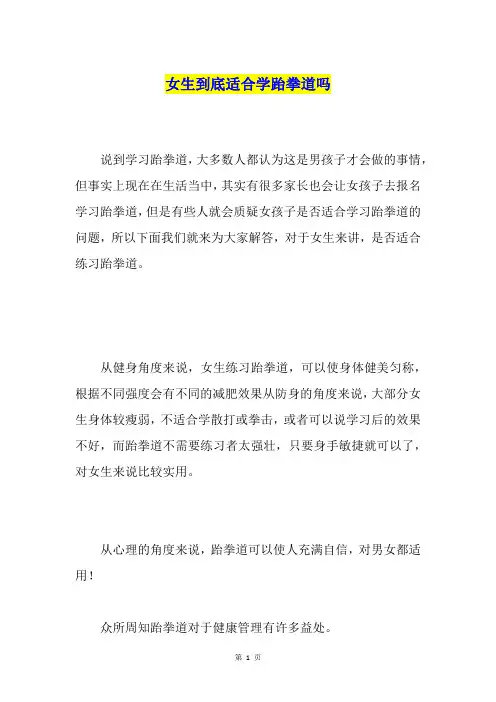 女生到底适合学跆拳道吗

说到学习跆拳道，大多数人都认为这是男孩子才会做的事情，但事实上现在在生活当中，其实有很多家长也会让女孩子去报名学习跆拳道，但是有些人就会质疑女孩子是否适合学习跆拳道的问题，所以下面我们就来为大家解答，对于女生来讲，是否适合练习跆拳道。

从健身角度来说，女生练习跆拳道，可以使身体健美匀称，根据不同强度会有不同的减肥效果从防身的角度来说，大部分女生身体较瘦弱，不适合学散打或拳击，或者可以说学习后的效果不好，而跆拳道不需要练习者太强壮，只要身手敏捷就可以了，对女生来说比较实用。

从心理的角度来说，跆拳道可以使人充满自信，对男女都适用！

众所周知跆拳道对于健康管理有许多益处。

第 1 页